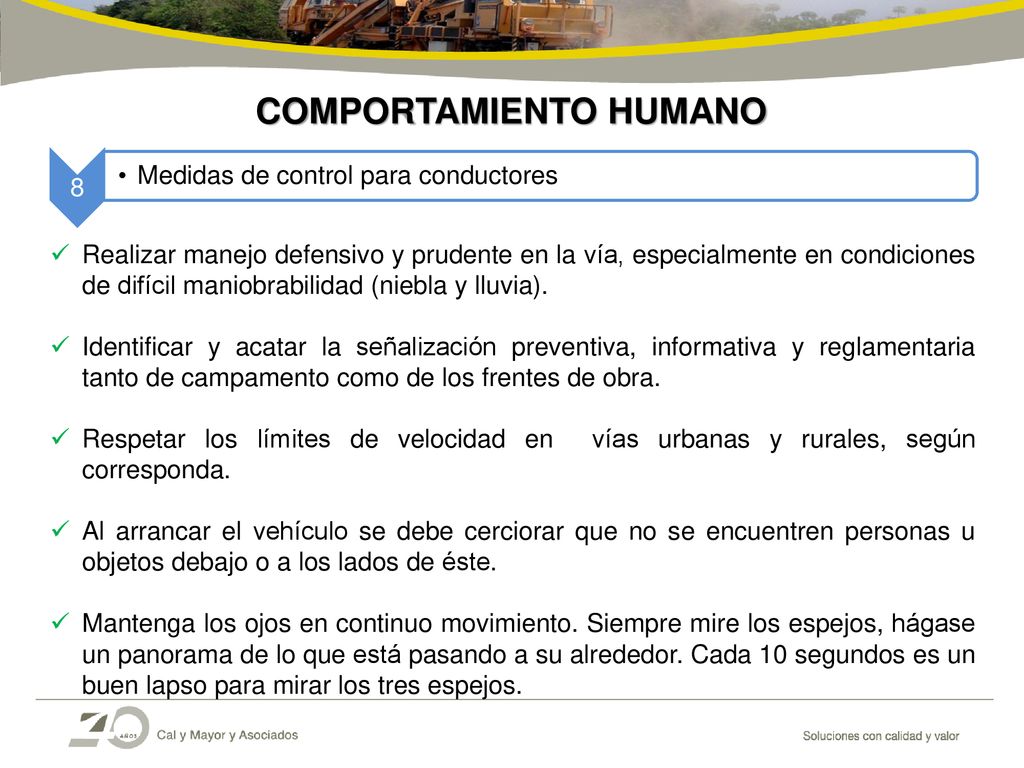 COMPORTAMIENTO HUMANO

8

• Medidas de control para conductores

✓ Realizar manejo defensivo y prudente en la vía, especialmente en condiciones de difícil maniobrabilidad (niebla y lluvia).

✓ Identificar y acatar la señalización preventiva, informativa y reglamentaria tanto de campamento como de los frentes de obra.

✓ Respetar los límites de velocidad en vías urbanas y rurales, según corresponda.

✓ Al arrancar el vehículo se debe cerciorar que no se encuentren personas u objetos debajo o a los lados de éste.

✓ Mantenga los ojos en continuo movimiento. Siempre mire los espejos, hágase un panorama de lo que está pasando a su alrededor. Cada 10 segundos es un buen lapso para mirar los tres espejos.

40 AÑOS Cal y Mayor y Asociados

Soluciones con calidad y valor